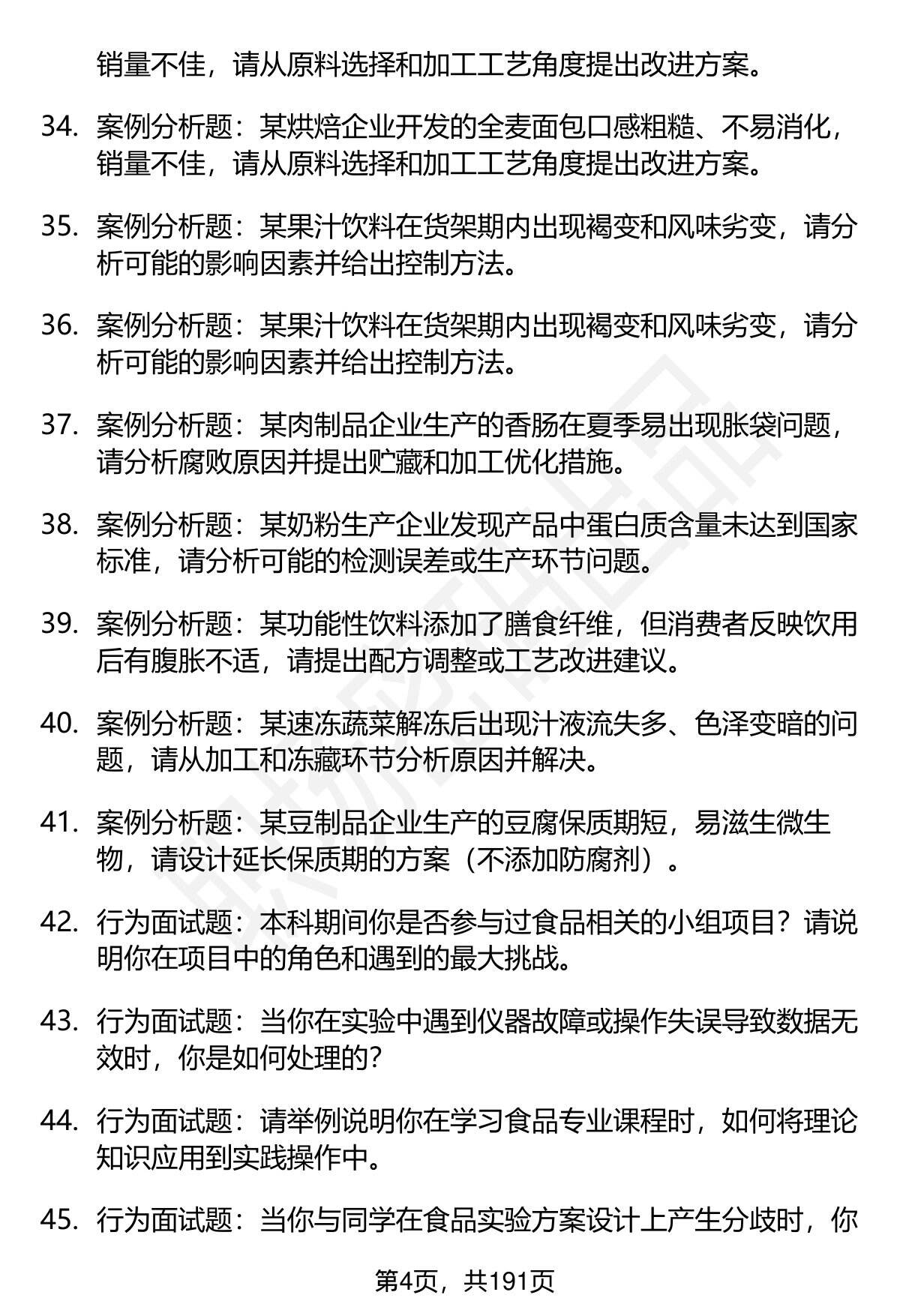 销量不佳，请从原料选择和加工工艺角度提出改进方案。

34. 案例分析题：某烘焙企业开发的全麦面包口感粗糙、不易消化，销量不佳，请从原料选择和加工工艺角度提出改进方案。

35. 案例分析题：某果汁饮料在货架期内出现褐变和风味劣变，请分析可能的影响因素并给出控制方法。

36. 案例分析题：某果汁饮料在货架期内出现褐变和风味劣变，请分析可能的影响因素并给出控制方法。

37. 案例分析题：某肉制品企业生产的香肠在夏季易出现胀袋问题，请分析腐败原因并提出贮藏和加工优化措施。

38. 案例分析题：某奶粉生产企业发现产品中蛋白质含量未达到国家标准，请分析可能的检测误差或生产环节问题。

39. 案例分析题：某功能性饮料添加了膳食纤维，但消费者反映饮用后有腹胀不适，请提出配方调整或工艺改进建议。

40. 案例分析题：某速冻蔬菜解冻后出现汁液流失多、色泽变暗的问题，请从加工和冻藏环节分析原因并解决。

41. 案例分析题：某豆制品企业生产的豆腐保质期短，易滋生微生物，请设计延长保质期的方案（不添加防腐剂）。

42. 行为面试题：本科期间你是否参与过食品相关的小组项目？请说明你在项目中的角色和遇到的最大挑战。

43. 行为面试题：当你在实验中遇到仪器故障或操作失误导致数据无效时，你是如何处理的？

44. 行为面试题：请举例说明你在学习食品专业课程时，如何将理论知识应用到实践操作中。

45. 行为面试题：当你与同学在食品实验方案设计上产生分歧时，你

第4页，共191页